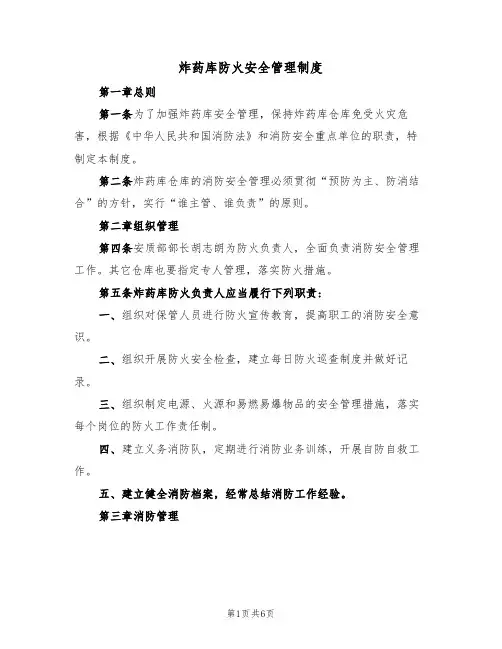 炸药库防火安全管理制度

第一章总则

第一条为了加强炸药库安全管理，保持炸药库仓库免受火灾危害，根据《中华人民共和国消防法》和消防安全重点单位的职责，特制定本制度。

第二条炸药库仓库的消防安全管理必须贯彻“预防为主、防消结合”的方针，实行“谁主管、谁负责”的原则。

第二章组织管理

第四条安质部部长胡志朗为防火负责人，全面负责消防安全管理工作。其它仓库也要指定专人管理，落实防火措施。

第五条炸药库防火负责人应当履行下列职责：

一、组织对保管人员进行防火宣传教育，提高职工的消防安全意识。

二、组织开展防火安全检查，建立每日防火巡查制度并做好记录。

三、组织制定电源、火源和易燃易爆物品的安全管理措施，落实每个岗位的防火工作责任制。

四、建立义务消防队，定期进行消防业务训练，开展自防自救工作。

五、建立健全消防档案，经常总结消防工作经验。

第三章消防管理

第1页共6页